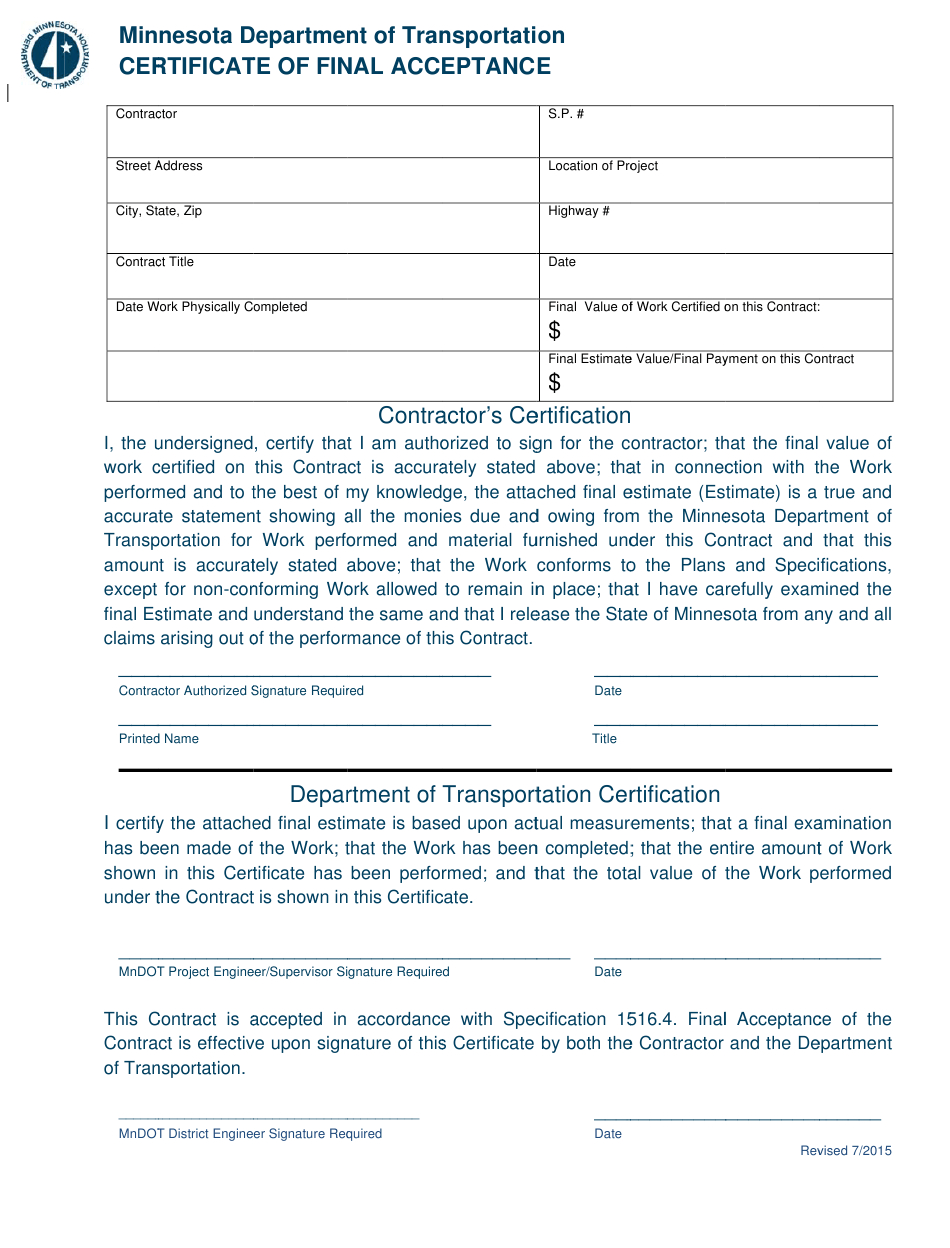 MINNESOTA DEPARTMENT OF TRANSPORTATION

Minnesota Department of Transportation
CERTIFICATE OF FINAL ACCEPTANCE

| Contractor | S.P. # |
|---|---|
| Street Address | Location of Project |
| City, State, Zip | Highway # |
| Contract Title | Date |
| Date Work Physically Completed | Final Value of Work Certified on this Contract: $ |
| | Final Estimate Value/Final Payment on this Contract $ |

Contractor's Certification

I, the undersigned, certify that I am authorized to sign for the contractor; that the final value of work certified on this Contract is accurately stated above; that in connection with the Work performed and to the best of my knowledge, the attached final estimate (Estimate) is a true and accurate statement showing all the monies due and owing from the Minnesota Department of Transportation for Work performed and material furnished under this Contract and that this amount is accurately stated above; that the Work conforms to the Plans and Specifications, except for non-conforming Work allowed to remain in place; that I have carefully examined the final Estimate and understand the same and that I release the State of Minnesota from any and all claims arising out of the performance of this Contract.

Contractor Authorized Signature Required

Date

Printed Name

Title

Department of Transportation Certification

I certify the attached final estimate is based upon actual measurements; that a final examination has been made of the Work; that the Work has been completed; that the entire amount of Work shown in this Certificate has been performed; and that the total value of the Work performed under the Contract is shown in this Certificate.

MnDOT Project Engineer/Supervisor Signature Required

Date

This Contract is accepted in accordance with Specification 1516.4. Final Acceptance of the Contract is effective upon signature of this Certificate by both the Contractor and the Department of Transportation.

MnDOT District Engineer Signature Required

Date

Revised 7/2015